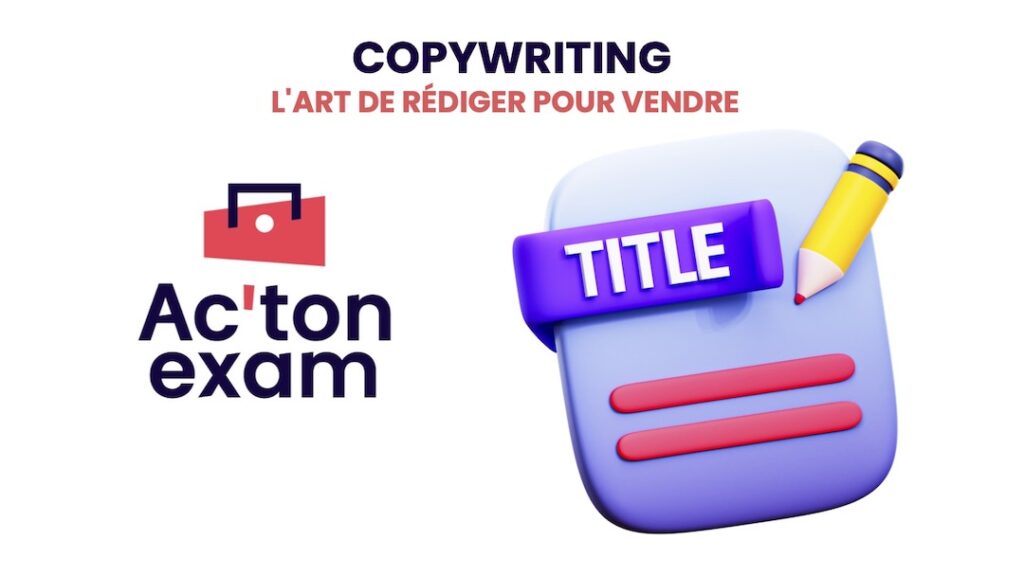 COPYWRITING
L'ART DE RÉDIGER POUR VENDRE

Ac'ton exam

TITLE